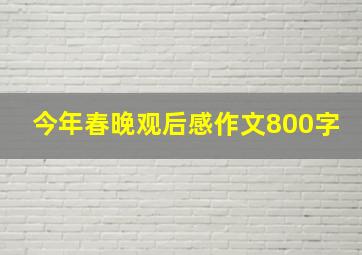 今年春晚观后感作文800字